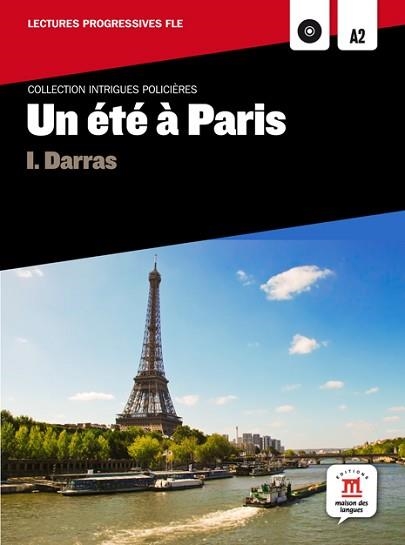 LECTURES PROGRESSIVES FLE

A2

COLLECTION INTRIGUES POLICIÈRES

Un été à Paris

I. Darras

EDITIONS
m
maison des langues